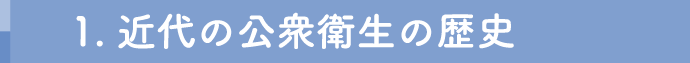 1. 近代の公衆衛生の歴史